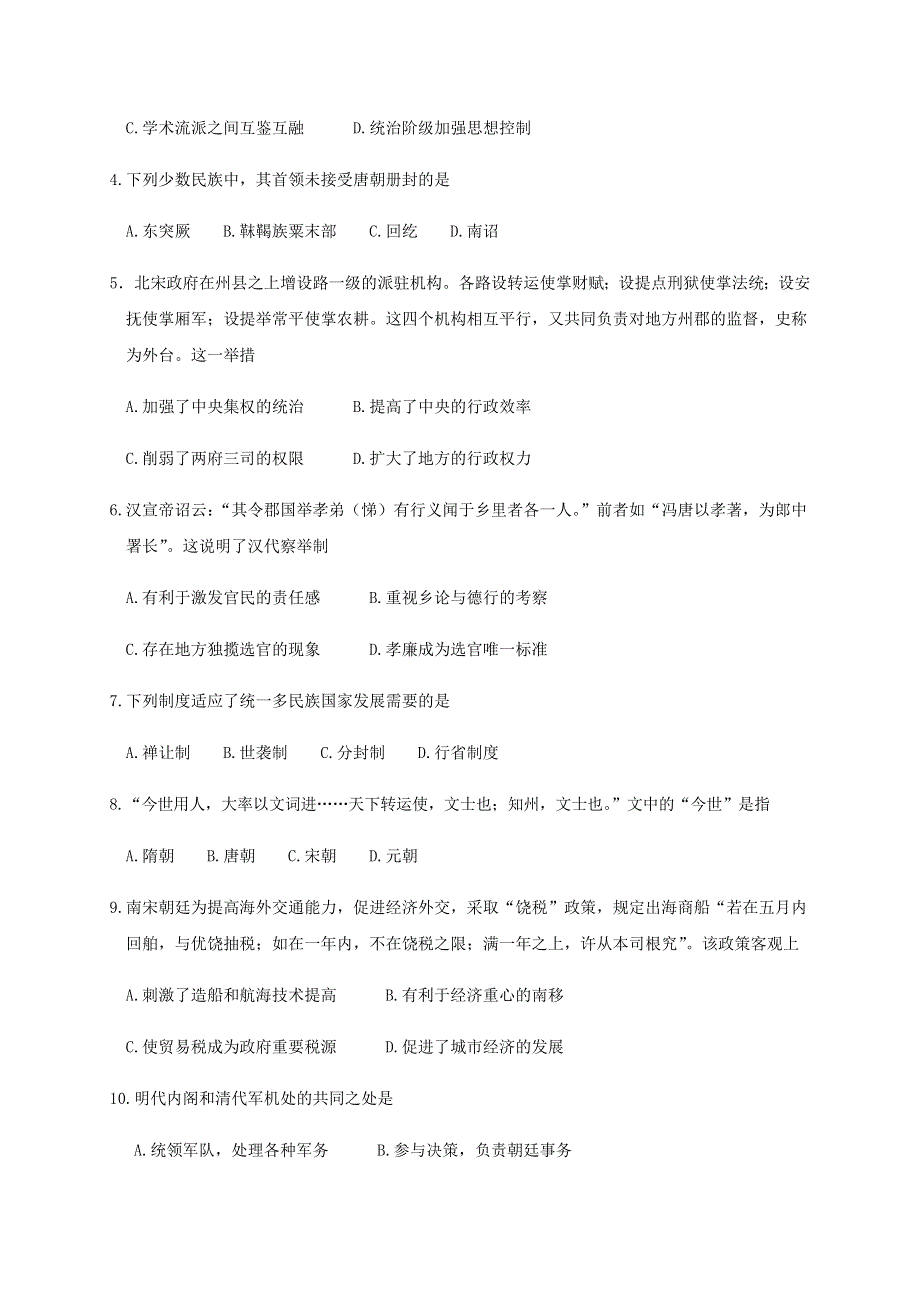 C.学术流派之间互鉴互融　　D.统治阶级加强思想控制

4.下列少数民族中，其首领未接受唐朝册封的是

A.东突厥　B.靺鞨族粟末部　C.回纥　D.南诏

5．北宋政府在州县之上增设路一级的派驻机构。各路设转运使掌财赋；设提点刑狱使掌法统；设安抚使掌厢军；设提举常平使掌农耕。这四个机构相互平行，又共同负责对地方州郡的监督，史称为外台。这一举措

A.加强了中央集权的统治　　B.提高了中央的行政效率

C.削弱了两府三司的权限　　D.扩大了地方的行政权力

6.汉宣帝诏云：“其令郡国举孝弟（悌）有行义闻于乡里者各一人。”前者如“冯唐以孝著，为郎中署长”。这说明了汉代察举制

A.有利于激发官民的责任感　　B.重视乡论与德行的考察

C.存在地方独揽选官的现象　　D.孝廉成为选官唯一标准

7.下列制度适应了统一多民族国家发展需要的是

A.禅让制　B.世袭制　C.分封制　D.行省制度

8.“今世用人，大率以文词进……天下转运使，文士也；知州，文士也。”文中的“今世”是指

A.隋朝　B.唐朝　C.宋朝　D.元朝

9.南宋朝廷为提高海外交通能力，促进经济外交，采取“饶税”政策，规定出海商船“若在五月内回舶，与优饶抽税；如在一年内，不在饶税之限；满一年之上，许从本司根究”。该政策客观上

A.刺激了造船和航海技术提高　　B.有利于经济重心的南移

C.使贸易税成为政府重要税源　　D.促进了城市经济的发展

10.明代内阁和清代军机处的共同之处是

A.统领军队，处理各种军务　　B.参与决策，负责朝廷事务